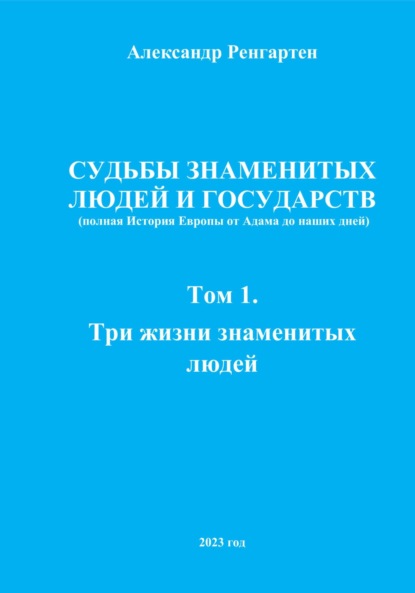 Александр Ренгартен

СУДЬБЫ ЗНАМЕНИТЫХ ЛЮДЕЙ И ГОСУДАРСТВ
(полная История Европы от Адама до наших дней)

Том 1.

Три жизни знаменитых людей

2023 год